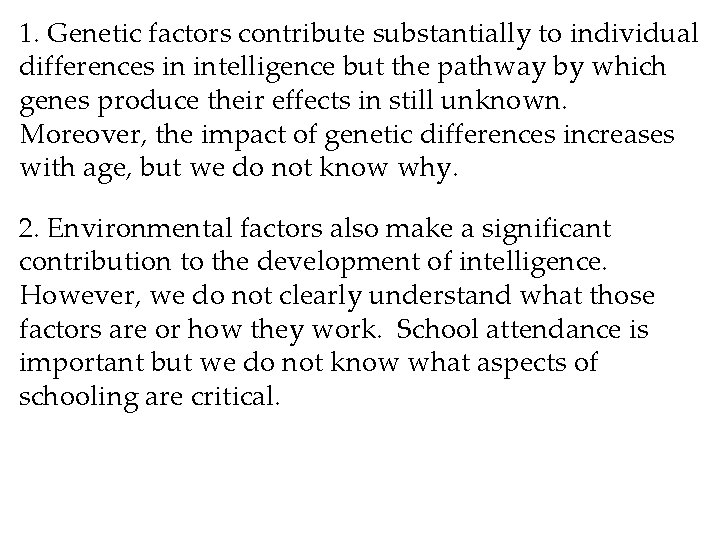 1. Genetic factors contribute substantially to individual differences in intelligence but the pathway by which genes produce their effects in still unknown. Moreover, the impact of genetic differences increases with age, but we do not know why.

2. Environmental factors also make a significant contribution to the development of intelligence. However, we do not clearly understand what those factors are or how they work. School attendance is important but we do not know what aspects of schooling are critical.